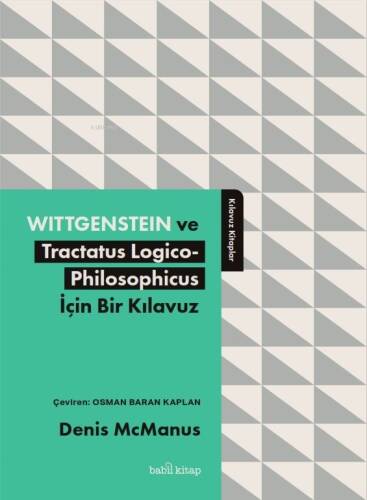 Kılavuz Kitaplar

WITTGENSTEIN ve Tractatus Logico-Philosophicus İçin Bir Kılavuz

Çeviren: OSMAN BARAN KAPLAN

Denis McManus

babil kitap